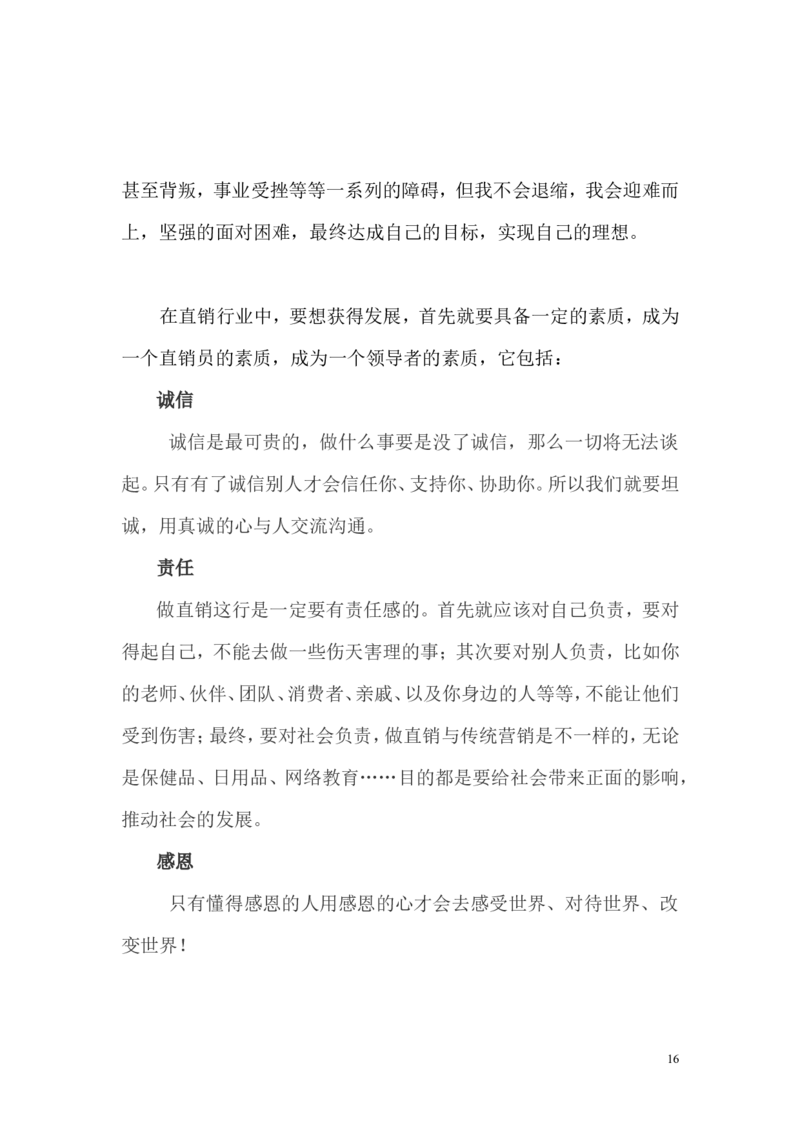 甚至背叛，事业受挫等等一系列的障碍，但我不会退缩，我会迎难而上，坚强的面对困难，最终达成自己的目标，实现自己的理想。

在直销行业中，要想获得发展，首先就要具备一定的素质，成为一个直销员的素质，成为一个领导者的素质，它包括：

诚信

诚信是最可贵的，做什么事要是没了诚信，那么一切将无法谈起。只有有了诚信别人才会信任你、支持你、协助你。所以我们就要坦诚，用真诚的心与人交流沟通。

责任

做直销这行是一定要有责任感的。首先就应该对自己负责，要对得起自己，不能去做一些伤天害理的事；其次要对别人负责，比如你的老师、伙伴、团队、消费者、亲戚、以及你身边的人等等，不能让他们受到伤害；最终，要对社会负责，做直销与传统营销是不一样的，无论是保健品、日用品、网络教育……目的都是要给社会带来正面的影响，推动社会的发展。

感恩

只有懂得感恩的人用感恩的心才会去感受世界、对待世界、改变世界！

16